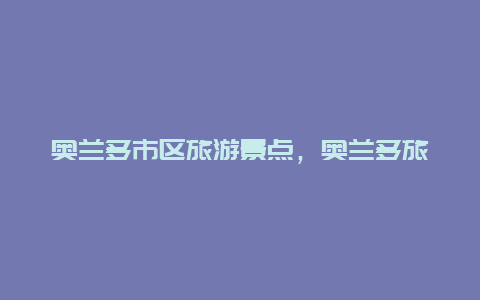 奥兰多市区旅游景点，奥兰多旅